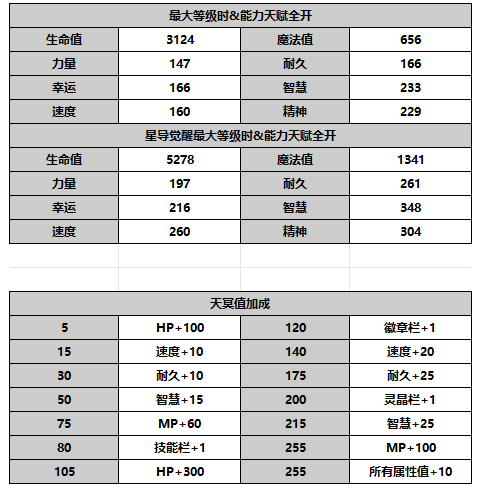 | 最大等级时&能力天赋全开 | | | |
|---|---|---|---|
| 生命值 | 3124 | 魔法值 | 656 |
| 力量 | 147 | 耐久 | 166 |
| 幸运 | 166 | 智慧 | 233 |
| 速度 | 160 | 精神 | 229 |
| 星导觉醒最大等级时&能力天赋全开 | | | |
| 生命值 | 5278 | 魔法值 | 1341 |
| 力量 | 197 | 耐久 | 261 |
| 幸运 | 216 | 智慧 | 348 |
| 速度 | 260 | 精神 | 304 |

| 天冥值加成 | | | |
|---|---|---|---|
| 5 | HP+100 | 120 | 徽章栏+1 |
| 15 | 速度+10 | 140 | 速度+20 |
| 30 | 耐久+10 | 175 | 耐久+25 |
| 50 | 智慧+15 | 200 | 灵晶栏+1 |
| 75 | MP+60 | 215 | 智慧+25 |
| 80 | 技能栏+1 | 255 | MP+100 |
| 105 | HP+300 | 255 | 所有属性值+10 |